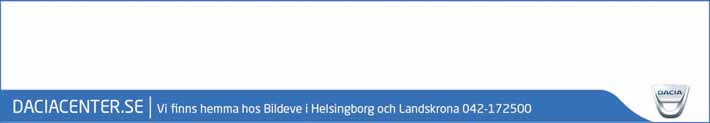 DACIACENTER.SE | Vi finns hemma hos Bildeve i Helsingborg och Landskrona 042-172500

DACIA